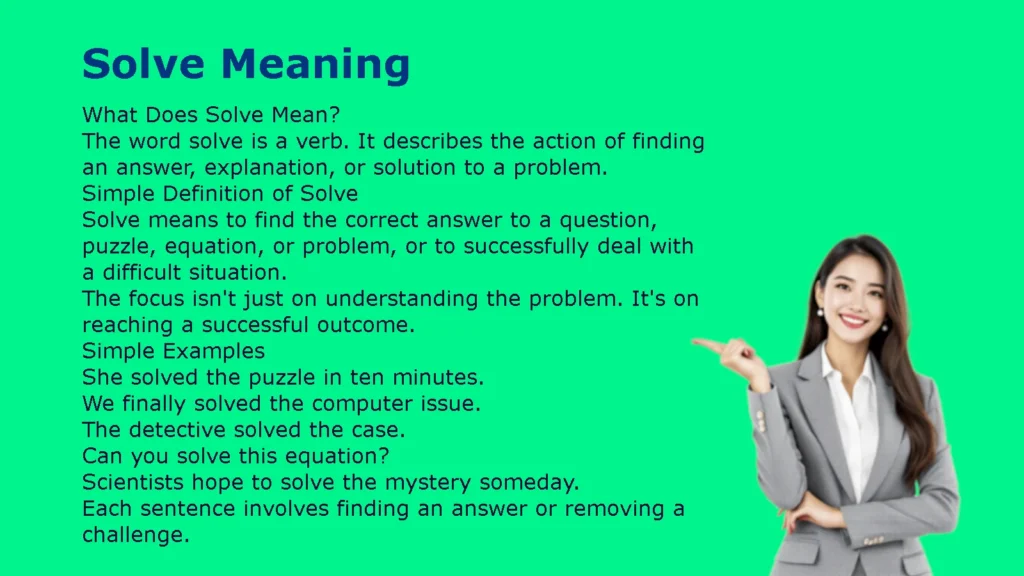 Solve Meaning

What Does Solve Mean?
The word solve is a verb. It describes the action of finding an answer, explanation, or solution to a problem.
Simple Definition of Solve
Solve means to find the correct answer to a question, puzzle, equation, or problem, or to successfully deal with a difficult situation.
The focus isn't just on understanding the problem. It's on reaching a successful outcome.
Simple Examples
She solved the puzzle in ten minutes.
We finally solved the computer issue.
The detective solved the case.
Can you solve this equation?
Scientists hope to solve the mystery someday.
Each sentence involves finding an answer or removing a challenge.